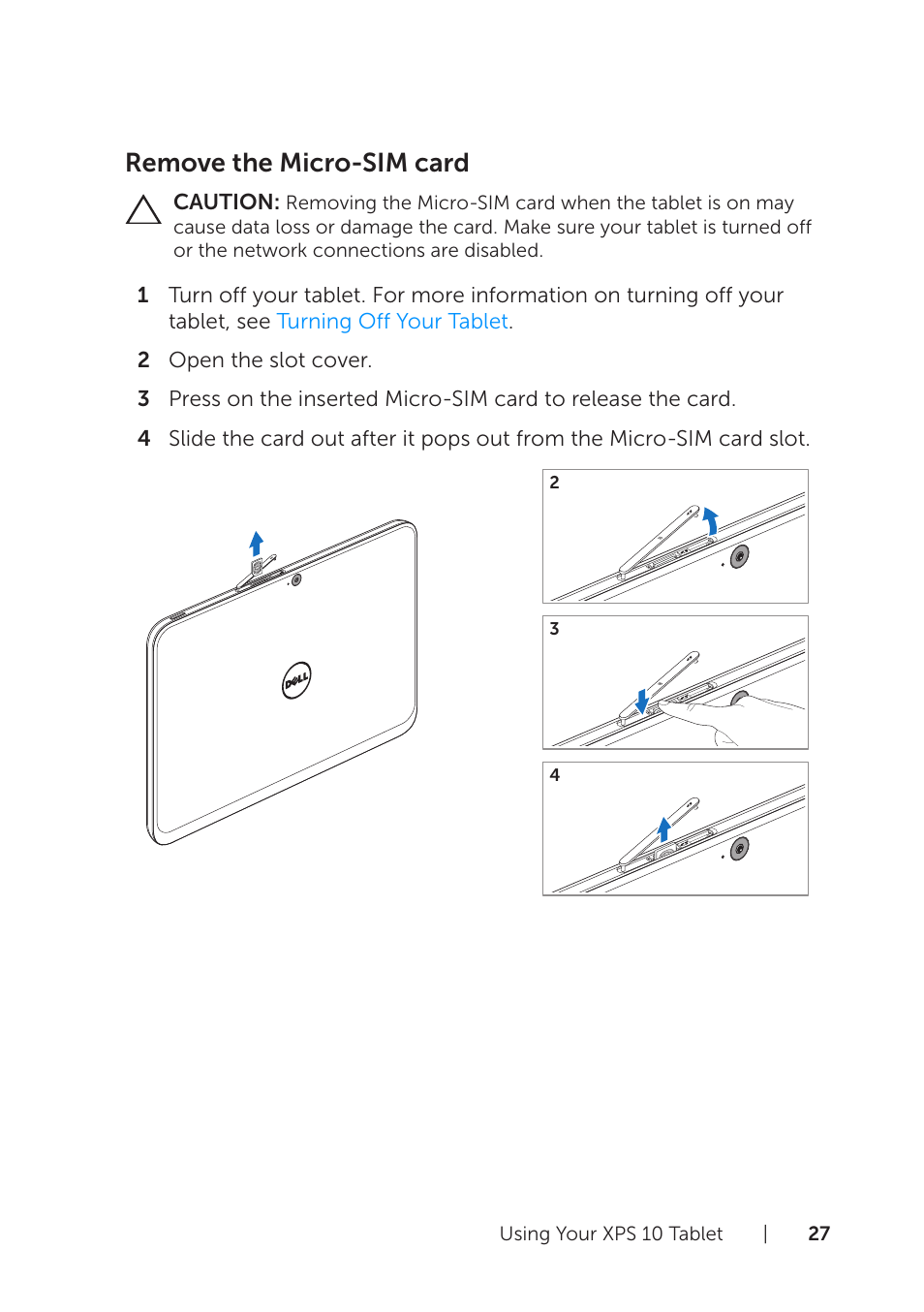 Remove the Micro-SIM card

CAUTION: Removing the Micro-SIM card when the tablet is on may cause data loss or damage the card. Make sure your tablet is turned off or the network connections are disabled.

1 Turn off your tablet. For more information on turning off your tablet, see Turning Off Your Tablet.

2 Open the slot cover.

3 Press on the inserted Micro-SIM card to release the card.

4 Slide the card out after it pops out from the Micro-SIM card slot.

DELL

2

3

4

Using Your XPS 10 Tablet | 27